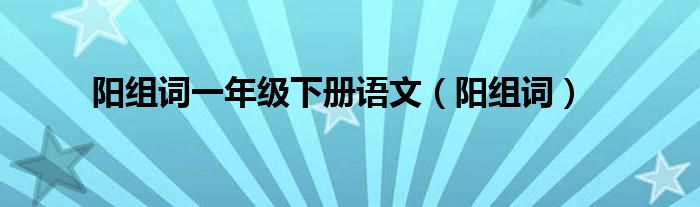 阳组词一年级下册语文（阳组词）